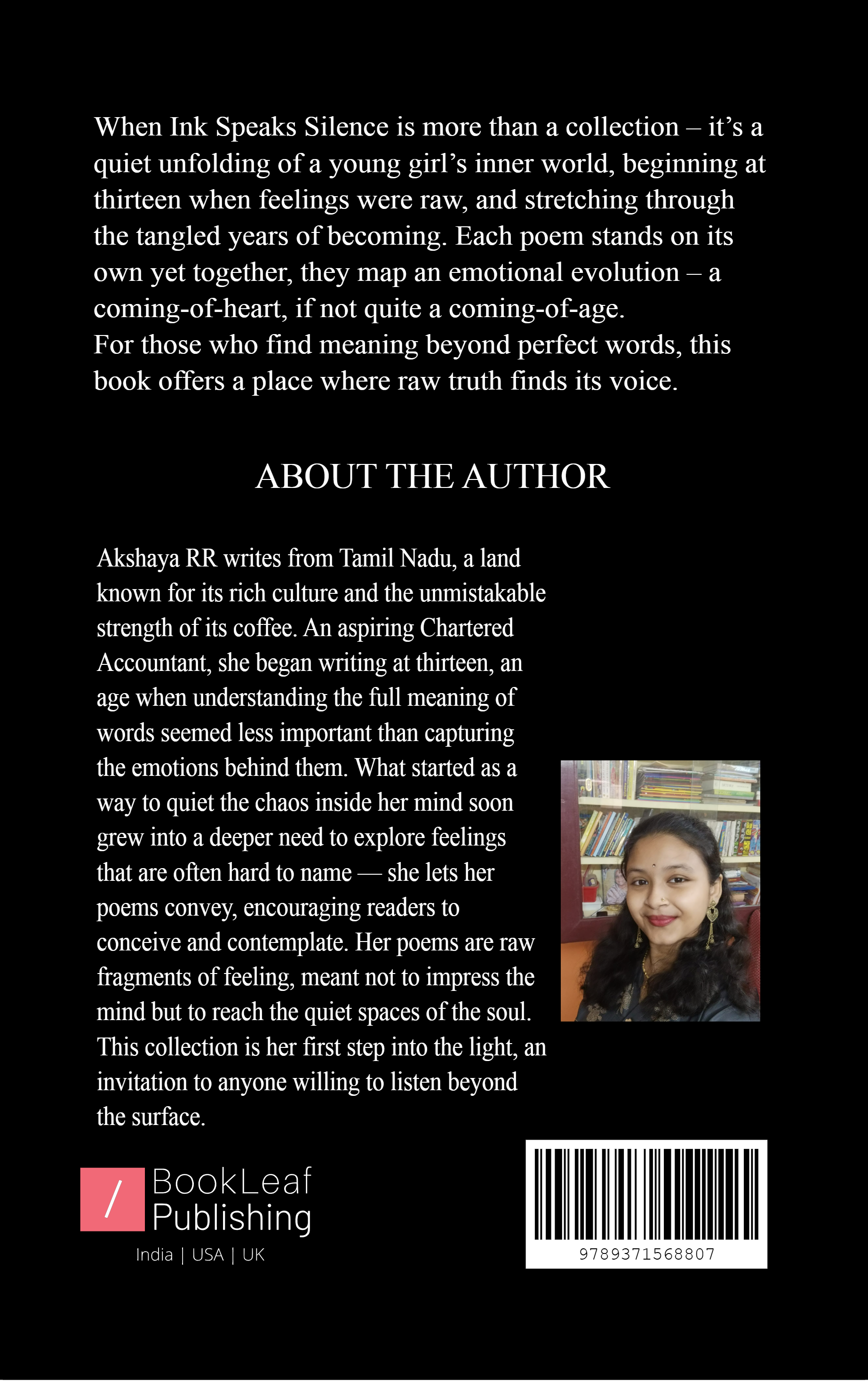 When Ink Speaks Silence is more than a collection – it's a quiet unfolding of a young girl's inner world, beginning at thirteen when feelings were raw, and stretching through the tangled years of becoming. Each poem stands on its own yet together, they map an emotional evolution – a coming-of-heart, if not quite a coming-of-age.
For those who find meaning beyond perfect words, this book offers a place where raw truth finds its voice.

ABOUT THE AUTHOR

Akshaya RR writes from Tamil Nadu, a land known for its rich culture and the unmistakable strength of its coffee. An aspiring Chartered Accountant, she began writing at thirteen, an age when understanding the full meaning of words seemed less important than capturing the emotions behind them. What started as a way to quiet the chaos inside her mind soon grew into a deeper need to explore feelings that are often hard to name — she lets her poems convey, encouraging readers to conceive and contemplate. Her poems are raw fragments of feeling, meant not to impress the mind but to reach the quiet spaces of the soul. This collection is her first step into the light, an invitation to anyone willing to listen beyond the surface.

/ BookLeaf Publishing
India | USA | UK

9789371568807